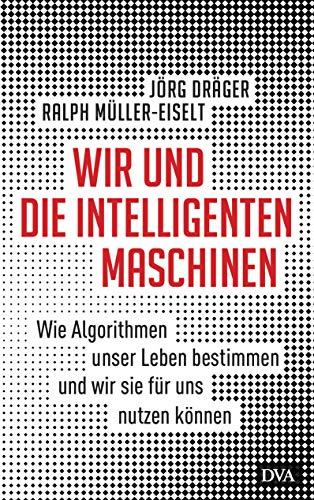 JÖRG DRÄGER
RALPH MÜLLER-EISELT

WIR UND DIE INTELLIGENTEN MASCHINEN

Wie Algorithmen unser Leben bestimmen und wir sie für uns nutzen können

DVA